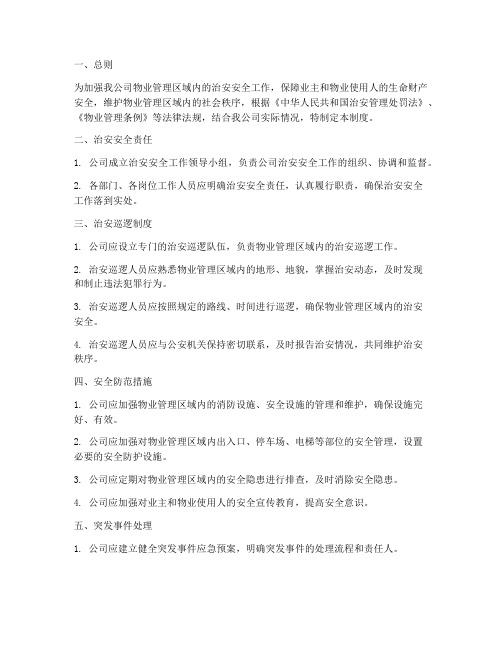 一、总则

为加强我公司物业管理区域内的治安安全工作，保障业主和物业使用人的生命财产安全，维护物业管理区域内的社会秩序，根据《中华人民共和国治安管理处罚法》、《物业管理条例》等法律法规，结合我公司实际情况，特制定本制度。

二、治安安全责任

1. 公司成立治安安全工作领导小组，负责公司治安安全工作的组织、协调和监督。

2. 各部门、各岗位工作人员应明确治安安全责任，认真履行职责，确保治安安全工作落到实处。

三、治安巡逻制度

1. 公司应设立专门的治安巡逻队伍，负责物业管理区域内的治安巡逻工作。

2. 治安巡逻人员应熟悉物业管理区域内的地形、地貌，掌握治安动态，及时发现和制止违法犯罪行为。

3. 治安巡逻人员应按照规定的路线、时间进行巡逻，确保物业管理区域内的治安安全。

4. 治安巡逻人员应与公安机关保持密切联系，及时报告治安情况，共同维护治安秩序。

四、安全防范措施

1. 公司应加强物业管理区域内的消防设施、安全设施的管理和维护，确保设施完好、有效。

2. 公司应加强对物业管理区域内出入口、停车场、电梯等部位的安全管理，设置必要的安全防护设施。

3. 公司应定期对物业管理区域内的安全隐患进行排查，及时消除安全隐患。

4. 公司应加强对业主和物业使用人的安全宣传教育，提高安全意识。

五、突发事件处理

1. 公司应建立健全突发事件应急预案，明确突发事件的处理流程和责任人。